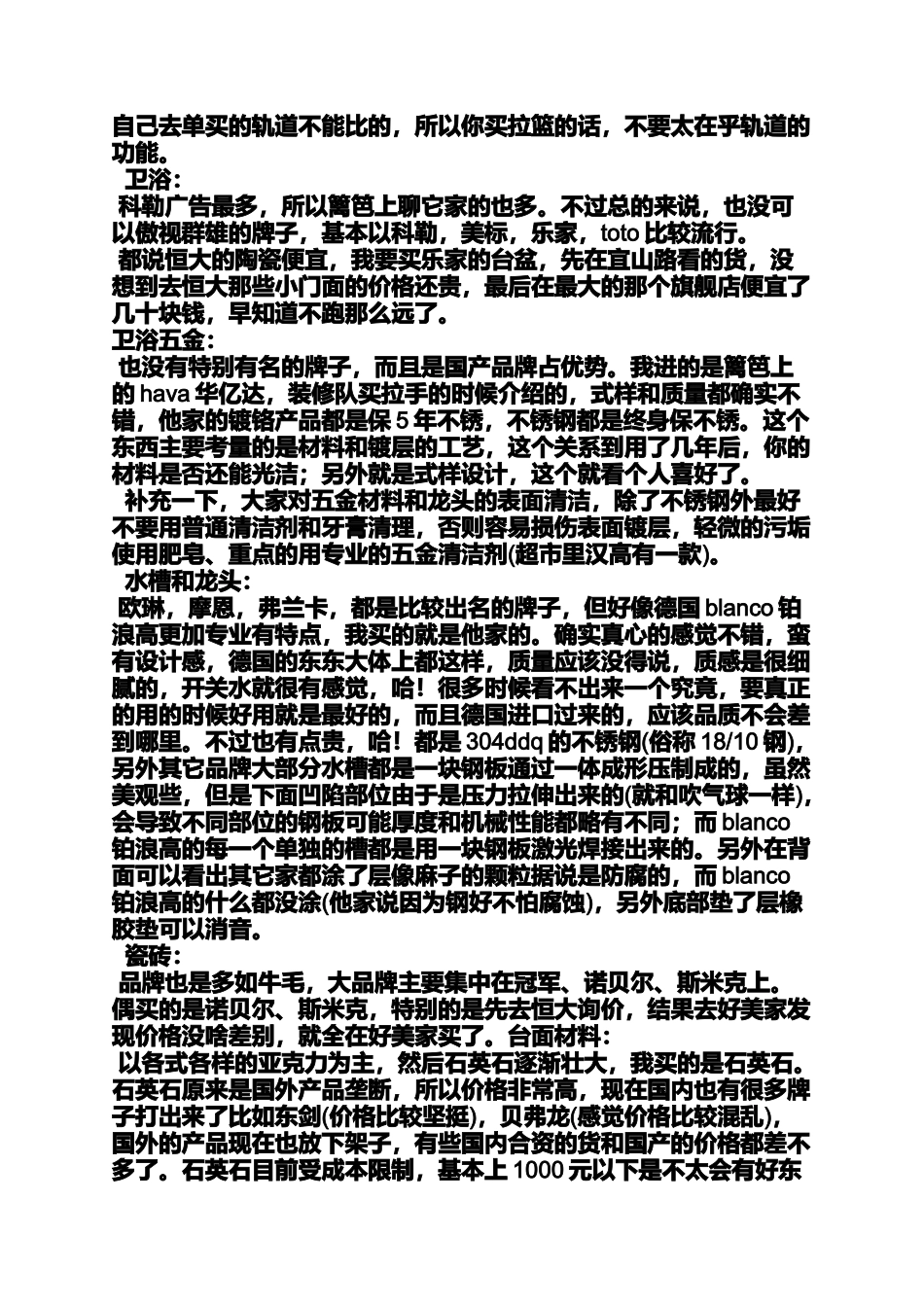 自己去单买的轨道不能比的，所以你买拉篮的话，不要太在乎轨道的功能。

卫浴：

科勒广告最多，所以篱笆上聊它家的也多。不过总的来说，也没可以傲视群雄的牌子，基本以科勒，美标，乐家，toto 比较流行。

都说恒大的陶瓷便宜，我要买乐家的台盆，先在宜山路看的货，没想到去恒大那些小门面的价格还贵，最后在最大的那个旗舰店便宜了几十块钱，早知道不跑那么远了。

卫浴五金：

也没有特别有名的牌子，而且是国产品牌占优势。我进的是篱笆上的 hava 华亿达，装修队买拉手的时候介绍的，式样和质量都确实不错，他家的镀铬产品都是保 5 年不锈，不锈钢都是终身保不锈。这个东西主要考量的是材料和镀层的工艺，这个关系到用了几年后，你的材料是否还能光洁；另外就是式样设计，这个就看个人喜好了。

补充一下，大家对五金材料和龙头的表面清洁，除了不锈钢外最好不要用普通清洁剂和牙膏清理，否则容易损伤表面镀层，轻微的污垢使用肥皂、重点的用专业的五金清洁剂(超市里汉高有一款)。

水槽和龙头：

欧琳，摩恩，弗兰卡，都是比较出名的牌子，但好像德国 blanco 铂浪高更加专业有特点，我买的就是他家的。确实真心的感觉不错，蛮有设计感，德国的东东大体上都这样，质量应该没得说，质感是很细腻的，开关水就很有感觉，哈！很多时候看不出来一个究竟，要真正的用的时候好用就是最好的，而且德国进口过来的，应该品质不会差到哪里。不过也有点贵，哈！都是 304ddq 的不锈钢(俗称 18/10 钢)，另外其它品牌大部分水槽都是一块钢板通过一体成形压制成的，虽然美观些，但是下面凹陷部位由于是压力拉伸出来的(就和吹气球一样)，会导致不同部位的钢板可能厚度和机械性能都略有不同；而 blanco 铂浪高的每一个单独的槽都是用一块钢板激光焊接出来的。另外在背面可以看出其它家都涂了层像麻子的颗粒据说是防腐的，而 blanco 铂浪高的什么都没涂(他家说因为钢好不怕腐蚀)，另外底部垫了层橡胶垫可以消音。

瓷砖：

品牌也是多如牛毛，大品牌主要集中在冠军、诺贝尔、斯米克上。偶买的是诺贝尔、斯米克，特别的是先去恒大询价，结果去好美家发现价格没啥差别，就全在好美家买了。台面材料：

以各式各样的亚克力为主，然后石英石逐渐壮大，我买的是石英石。石英石原来是国外产品垄断，所以价格非常高，现在国内也有很多牌子打出来了比如东剑(价格比较坚挺)，贝弗龙(感觉价格比较混乱)，国外的产品现在也放下架子，有些国内合资的货和国产的价格都差不多了。石英石目前受成本限制，基本上 1000 元以下是不太会有好东